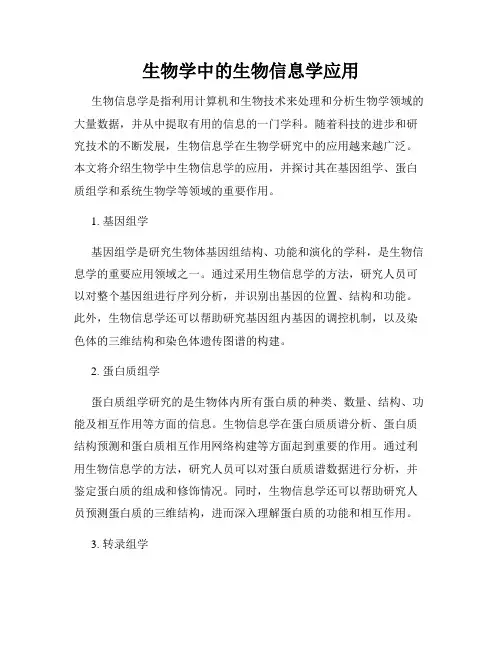 生物学中的生物信息学应用

生物信息学是指利用计算机和生物技术来处理和分析生物学领域的大量数据，并从中提取有用的信息的一门学科。随着科技的进步和研究技术的不断发展，生物信息学在生物学研究中的应用越来越广泛。本文将介绍生物学中生物信息学的应用，并探讨其在基因组学、蛋白质组学和系统生物学等领域的重要作用。

1. 基因组学

基因组学是研究生物体基因组结构、功能和演化的学科，是生物信息学的重要应用领域之一。通过采用生物信息学的方法，研究人员可以对整个基因组进行序列分析，并识别出基因的位置、结构和功能。此外，生物信息学还可以帮助研究基因组内基因的调控机制，以及染色体的三维结构和染色体遗传图谱的构建。

2. 蛋白质组学

蛋白质组学研究的是生物体内所有蛋白质的种类、数量、结构、功能及相互作用等方面的信息。生物信息学在蛋白质质谱分析、蛋白质结构预测和蛋白质相互作用网络构建等方面起到重要的作用。通过利用生物信息学的方法，研究人员可以对蛋白质质谱数据进行分析，并鉴定蛋白质的组成和修饰情况。同时，生物信息学还可以帮助研究人员预测蛋白质的三维结构，进而深入理解蛋白质的功能和相互作用。

3. 转录组学